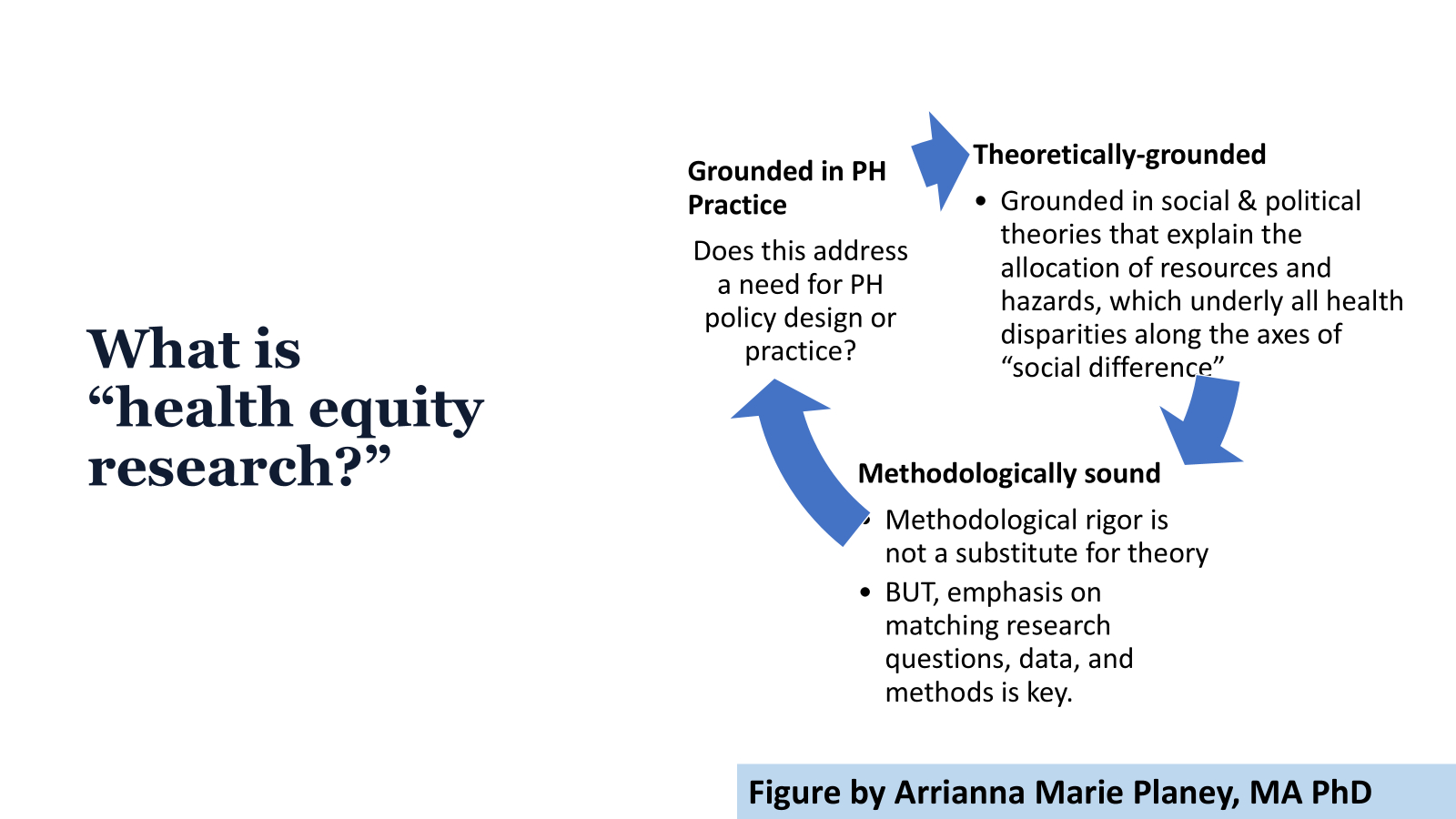 What is “health equity research?”

Grounded in PH Practice

Does this address a need for PH policy design or practice?

Theoretically-grounded

• Grounded in social & political theories that explain the allocation of resources and hazards, which underly all health disparities along the axes of “social difference”

Methodologically sound

• Methodological rigor is not a substitute for theory
• BUT, emphasis on matching research questions, data, and methods is key.

Figure by Arrianna Marie Planey, MA PhD